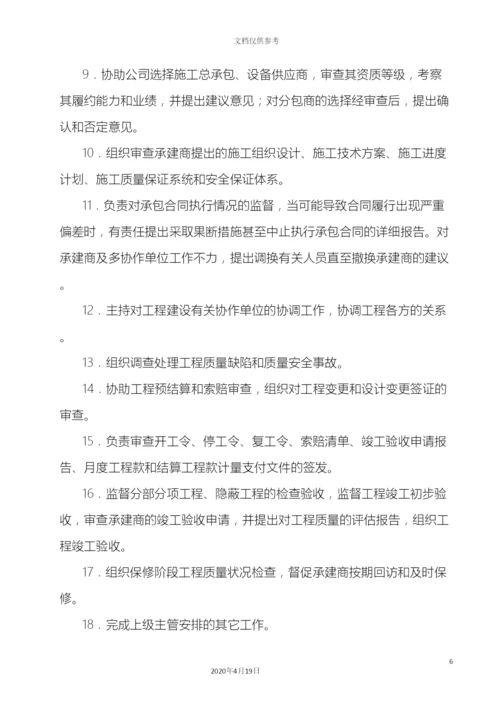 文档仅供参考

9．协助公司选择施工总承包、设备供应商，审查其资质等级，考察其履约能力和业绩，并提出建议意见；对分包商的选择经审查后，提出确认和否定意见。

10．组织审查承建商提出的施工组织设计、施工技术方案、施工进度计划、施工质量保证系统和安全保证体系。

11．负责对承包合同执行情况的监督，当可能导致合同履行出现严重偏差时，有责任提出采取果断措施甚至中止执行承包合同的详细报告。对承建商及多协作单位工作不力，提出调换有关人员直至撤换承建商的建议。

12．主持对工程建设有关协作单位的协调工作，协调工程各方的关系。

13．组织调查处理工程质量缺陷和质量安全事故。

14．协助工程预结算和索赔审查，组织对工程变更和设计变更签证的审查。

15．负责审查开工令、停工令、复工令、索赔清单、竣工验收申请报告、月度工程款和结算工程款计量支付文件的签发。

16．监督分部分项工程、隐蔽工程的检查验收，监督工程竣工初步验收，审查承建商的竣工验收申请，并提出对工程质量的评估报告，组织工程竣工验收。

17．组织保修阶段工程质量状况检查，督促承建商按期回访和及时保修。

18．完成上级主管安排的其它工作。

6

2020年4月19日